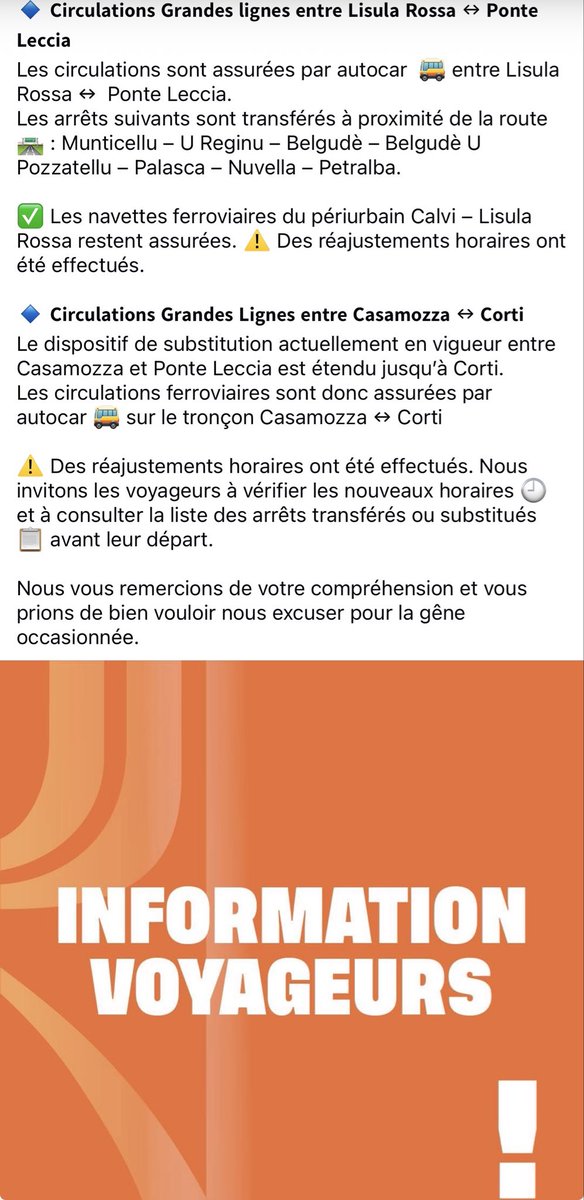 🔷 Circulations Grandes lignes entre Lisula Rossa ↔ Ponte Leccia

Les circulations sont assurées par autocar 🚌 entre Lisula Rossa ↔ Ponte Leccia.
Les arrêts suivants sont transférés à proximité de la route 🛣️ : Munticellu – U Reginu – Belgudè – Belgudè U Pozzatellu – Palasca – Nuvella – Petralba.

✅ Les navettes ferroviaires du périurbain Calvi – Lisula Rossa restent assurées. ⚠️ Des réajustements horaires ont été effectués.

🔷 Circulations Grandes Lignes entre Casamozza ↔ Corti

Le dispositif de substitution actuellement en vigueur entre Casamozza et Ponte Leccia est étendu jusqu'à Corti.
Les circulations ferroviaires sont donc assurées par autocar 🚌 sur le tronçon Casamozza ↔ Corti

⚠️ Des réajustements horaires ont été effectués. Nous invitons les voyageurs à vérifier les nouveaux horaires 🕘 et à consulter la liste des arrêts transférés ou substitués 📋 avant leur départ.

Nous vous remercions de votre compréhension et vous prions de bien vouloir nous excuser pour la gêne occasionnée.

INFORMATION VOYAGEURS

!